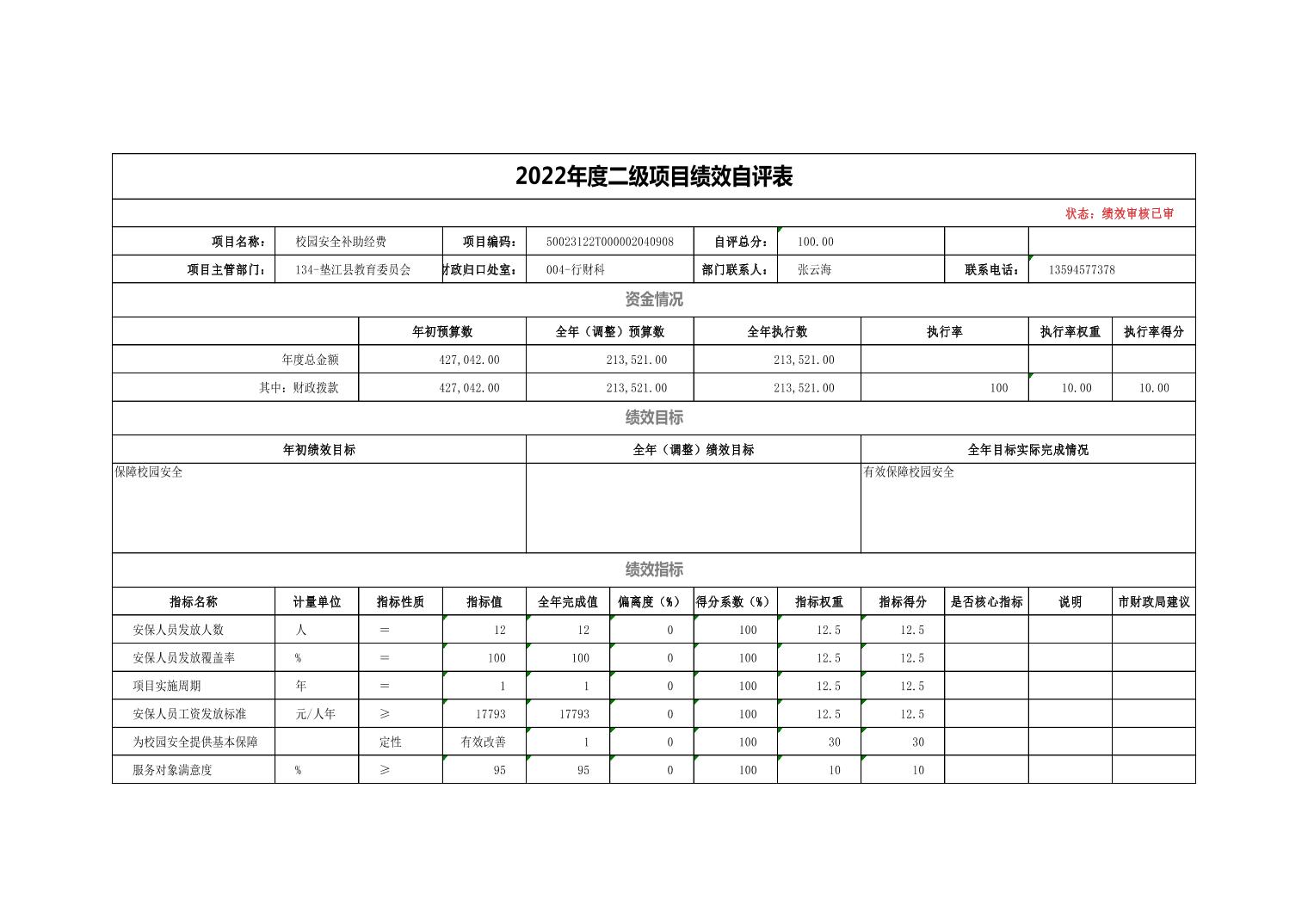 2022年度二级项目绩效自评表

状态：绩效审核已审

| 项目名称： | 校园安全补助经费 | 项目编码： | 50023122T000002040908 | 自评总分： | 100.00 | | |
|---|---|---|---|---|---|---|---|
| 项目主管部门： | 134-垫江县教育委员会 | 财政归口处室： | 004-行财科 | 部门联系人： | 张云海 | 联系电话： | 13594577378 |

资金情况

| | 年初预算数 | 全年（调整）预算数 | 全年执行数 | 执行率 | 执行率权重 | 执行率得分 |
|---|---|---|---|---|---|---|
| 年度总金额 | 427,042.00 | 213,521.00 | 213,521.00 | | | |
| 其中：财政拨款 | 427,042.00 | 213,521.00 | 213,521.00 | 100 | 10.00 | 10.00 |

绩效目标

| 年初绩效目标 | 全年（调整）绩效目标 | 全年目标实际完成情况 |
|---|---|---|
| 保障校园安全 | | 有效保障校园安全 |

绩效指标

| 指标名称 | 计量单位 | 指标性质 | 指标值 | 全年完成值 | 偏离度（%） | 得分系数（%） | 指标权重 | 指标得分 | 是否核心指标 | 说明 | 市财政局建议 |
|---|---|---|---|---|---|---|---|---|---|---|---|
| 安保人员发放人数 | 人 | ＝ | 12 | 12 | 0 | 100 | 12.5 | 12.5 | | | |
| 安保人员发放覆盖率 | % | ＝ | 100 | 100 | 0 | 100 | 12.5 | 12.5 | | | |
| 项目实施周期 | 年 | ＝ | 1 | 1 | 0 | 100 | 12.5 | 12.5 | | | |
| 安保人员工资发放标准 | 元/人年 | ≥ | 17793 | 17793 | 0 | 100 | 12.5 | 12.5 | | | |
| 为校园安全提供基本保障 | | 定性 | 有效改善 | 1 | 0 | 100 | 30 | 30 | | | |
| 服务对象满意度 | % | ≥ | 95 | 95 | 0 | 100 | 10 | 10 | | | |